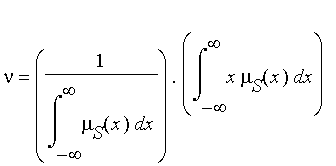 $\nu = \left( \frac{1}{\int_{-\infty}^{\infty} \mu_S(x)\, dx} \right) \cdot \left( \int_{-\infty}^{\infty} x\, \mu_S(x)\, dx \right)$